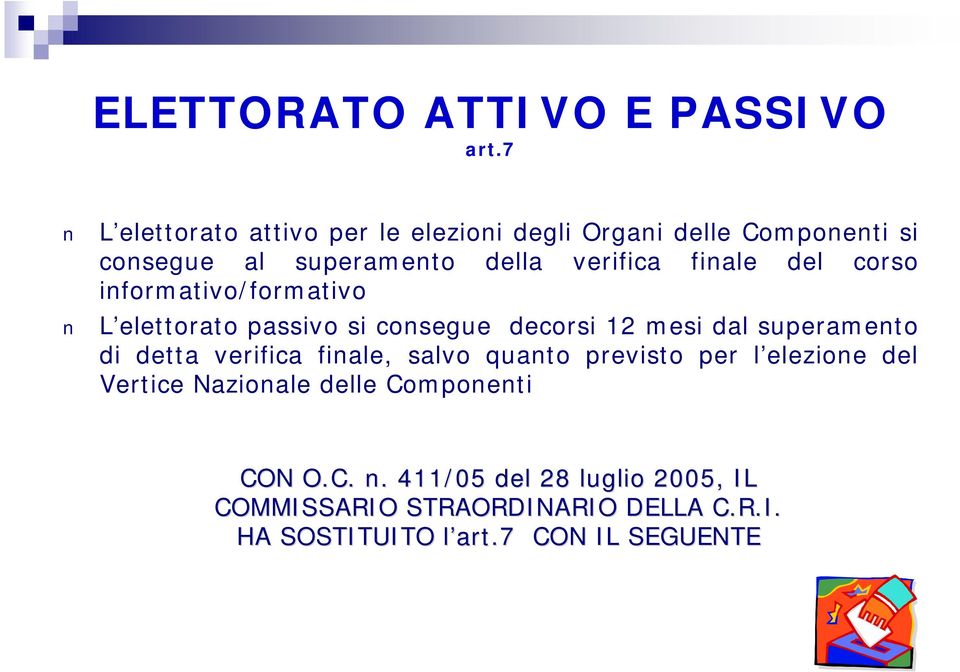 ELETTORATO ATTIVO E PASSIVO
art.7

n L’elettorato attivo per le elezioni degli Organi delle Componenti si consegue al superamento della verifica finale del corso informativo/formativo

n L’elettorato passivo si consegue decorsi 12 mesi dal superamento di detta verifica finale, salvo quanto previsto per l’elezione del Vertice Nazionale delle Componenti

CON O.C. n. 411/05 del 28 luglio 2005, IL COMMISSARIO STRAORDINARIO DELLA C.R.I. HA SOSTITUITO l’art.7 CON IL SEGUENTE